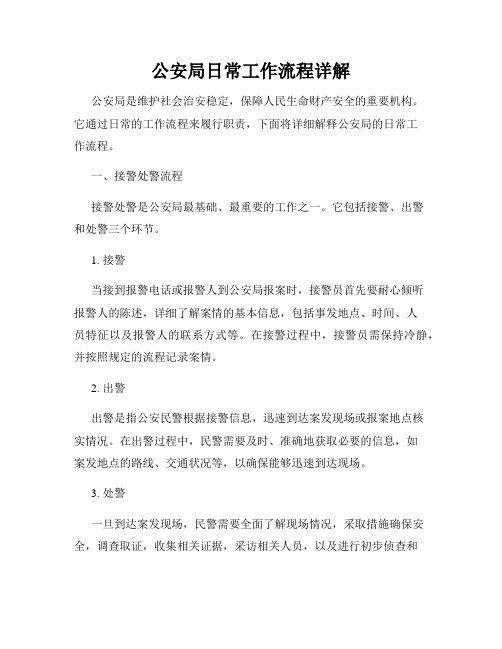 公安局日常工作流程详解

公安局是维护社会治安稳定，保障人民生命财产安全的重要机构。它通过日常的工作流程来履行职责，下面将详细解释公安局的日常工作流程。

一、接警处警流程

接警处警是公安局最基础、最重要的工作之一。它包括接警、出警和处警三个环节。

1. 接警

当接到报警电话或报警人到公安局报案时，接警员首先要耐心倾听报警人的陈述，详细了解案情的基本信息，包括事发地点、时间、人员特征以及报警人的联系方式等。在接警过程中，接警员需保持冷静，并按照规定的流程记录案情。

2. 出警

出警是指公安民警根据接警信息，迅速到达案发现场或报案地点核实情况。在出警过程中，民警需要及时、准确地获取必要的信息，如案发地点的路线、交通状况等，以确保能够迅速到达现场。

3. 处警

一旦到达案发现场，民警需要全面了解现场情况，采取措施确保安全，调查取证，收集相关证据，采访相关人员，以及进行初步侦查和